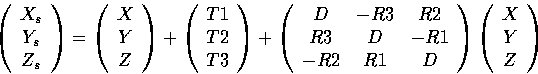 $\begin{pmatrix} X_s \\ Y_s \\ Z_s \end{pmatrix} = \begin{pmatrix} X \\ Y \\ Z \end{pmatrix} + \begin{pmatrix} T1 \\ T2 \\ T3 \end{pmatrix} + \begin{pmatrix} D & -R3 & R2 \\ R3 & D & -R1 \\ -R2 & R1 & D \end{pmatrix} \begin{pmatrix} X \\ Y \\ Z \end{pmatrix}$